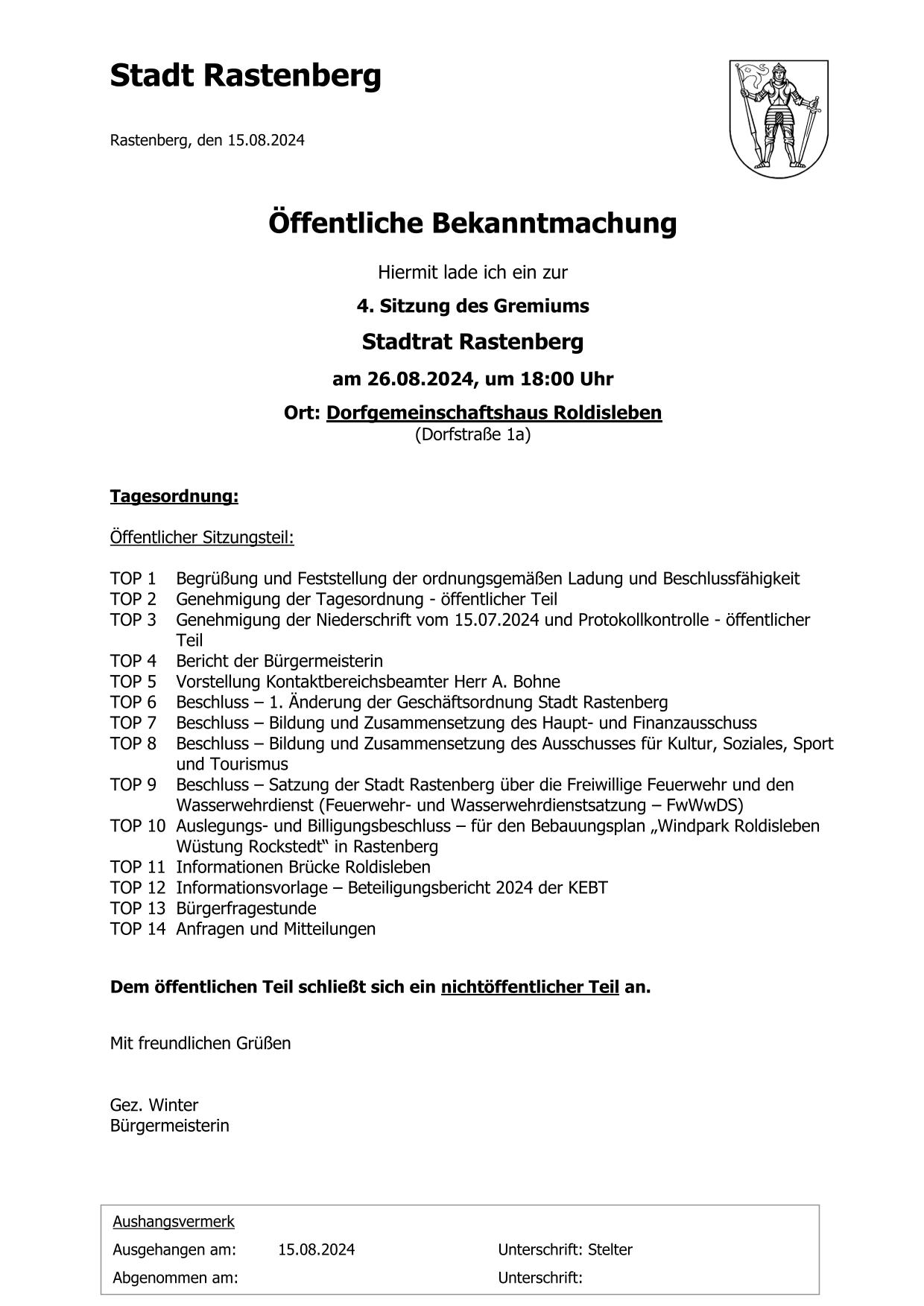 Stadt Rastenberg

Rastenberg, den 15.08.2024

Öffentliche Bekanntmachung

Hiermit lade ich ein zur

4. Sitzung des Gremiums

Stadtrat Rastenberg

am 26.08.2024, um 18:00 Uhr

Ort: Dorfgemeinschaftshaus Roldisleben
(Dorfstraße 1a)

Tagesordnung:

Öffentlicher Sitzungsteil:

TOP 1 Begrüßung und Feststellung der ordnungsgemäßen Ladung und Beschlussfähigkeit
TOP 2 Genehmigung der Tagesordnung - öffentlicher Teil
TOP 3 Genehmigung der Niederschrift vom 15.07.2024 und Protokollkontrolle - öffentlicher Teil
TOP 4 Bericht der Bürgermeisterin
TOP 5 Vorstellung Kontaktbereichsbeamter Herr A. Bohne
TOP 6 Beschluss – 1. Änderung der Geschäftsordnung Stadt Rastenberg
TOP 7 Beschluss – Bildung und Zusammensetzung des Haupt- und Finanzausschuss
TOP 8 Beschluss – Bildung und Zusammensetzung des Ausschusses für Kultur, Soziales, Sport und Tourismus
TOP 9 Beschluss – Satzung der Stadt Rastenberg über die Freiwillige Feuerwehr und den Wasserwehrdienst (Feuerwehr- und Wasserwehrdienstsatzung – FwWwDS)
TOP 10 Auslegungs- und Billigungsbeschluss – für den Bebauungsplan „Windpark Roldisleben Wüstung Rockstedt“ in Rastenberg
TOP 11 Informationen Brücke Roldisleben
TOP 12 Informationsvorlage – Beteiligungsbericht 2024 der KEBT
TOP 13 Bürgerfragestunde
TOP 14 Anfragen und Mitteilungen

Dem öffentlichen Teil schließt sich ein nichtöffentlicher Teil an.

Mit freundlichen Grüßen

Gez. Winter
Bürgermeisterin

Aushangsvermerk
Ausgehangen am: 15.08.2024 Unterschrift: Stelter
Abgenommen am: Unterschrift: